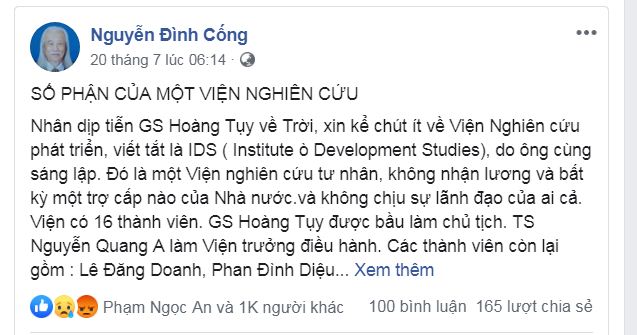 Nguyễn Đình Cống
20 tháng 7 lúc 06:14 ·

SỐ PHẬN CỦA MỘT VIỆN NGHIÊN CỨU

Nhân dịp tiễn GS Hoàng Tụy về Trời, xin kể chút ít về Viện Nghiên cứu phát triển, viết tắt là IDS ( Institute ò Development Studies), do ông cùng sáng lập. Đó là một Viện nghiên cứu tư nhân, không nhận lương và bất kỳ một trợ cấp nào của Nhà nước.và không chịu sự lãnh đạo của ai cả. Viện có 16 thành viên. GS Hoàng Tụy được bầu làm chủ tịch. TS Nguyễn Quang A làm Viện trưởng điều hành. Các thành viên còn lại gồm : Lê Đăng Doanh, Phan Đình Diệu... Xem thêm

Phạm Ngọc An và 1K người khác 100 bình luận 165 lượt chia sẻ